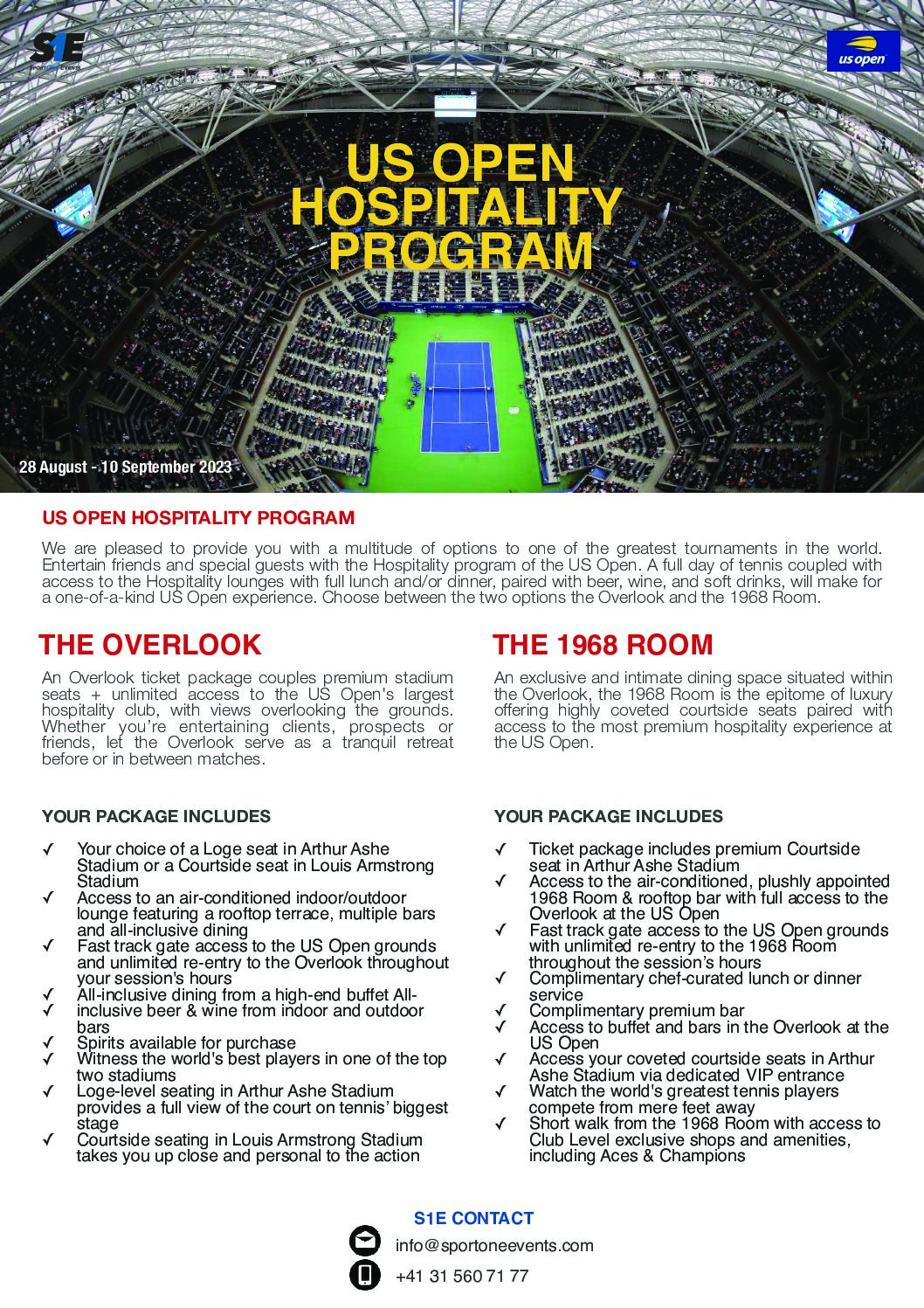 S1E
SPORT ONE EVENTS

us open

US OPEN HOSPITALITY PROGRAM

28 August - 10 September 2023

US OPEN HOSPITALITY PROGRAM

We are pleased to provide you with a multitude of options to one of the greatest tournaments in the world. Entertain friends and special guests with the Hospitality program of the US Open. A full day of tennis coupled with access to the Hospitality lounges with full lunch and/or dinner, paired with beer, wine, and soft drinks, will make for a one-of-a-kind US Open experience. Choose between the two options the Overlook and the 1968 Room.

THE OVERLOOK

An Overlook ticket package couples premium stadium seats + unlimited access to the US Open's largest hospitality club, with views overlooking the grounds. Whether you're entertaining clients, prospects or friends, let the Overlook serve as a tranquil retreat before or in between matches.

YOUR PACKAGE INCLUDES

✓ Your choice of a Loge seat in Arthur Ashe Stadium or a Courtside seat in Louis Armstrong Stadium
✓ Access to an air-conditioned indoor/outdoor lounge featuring a rooftop terrace, multiple bars and all-inclusive dining
✓ Fast track gate access to the US Open grounds and unlimited re-entry to the Overlook throughout your session's hours
✓ All-inclusive dining from a high-end buffet All-
✓ inclusive beer & wine from indoor and outdoor bars
✓ Spirits available for purchase
✓ Witness the world's best players in one of the top two stadiums
✓ Loge-level seating in Arthur Ashe Stadium provides a full view of the court on tennis' biggest stage
✓ Courtside seating in Louis Armstrong Stadium takes you up close and personal to the action

THE 1968 ROOM

An exclusive and intimate dining space situated within the Overlook, the 1968 Room is the epitome of luxury offering highly coveted courtside seats paired with access to the most premium hospitality experience at the US Open.

YOUR PACKAGE INCLUDES

✓ Ticket package includes premium Courtside seat in Arthur Ashe Stadium
✓ Access to the air-conditioned, plushly appointed 1968 Room & rooftop bar with full access to the Overlook at the US Open
✓ Fast track gate access to the US Open grounds with unlimited re-entry to the 1968 Room throughout the session's hours
✓ Complimentary chef-curated lunch or dinner service
✓ Complimentary premium bar
✓ Access to buffet and bars in the Overlook at the US Open
✓ Access your coveted courtside seats in Arthur Ashe Stadium via dedicated VIP entrance
✓ Watch the world's greatest tennis players compete from mere feet away
✓ Short walk from the 1968 Room with access to Club Level exclusive shops and amenities, including Aces & Champions

S1E CONTACT
info@sportoneevents.com
+41 31 560 71 77